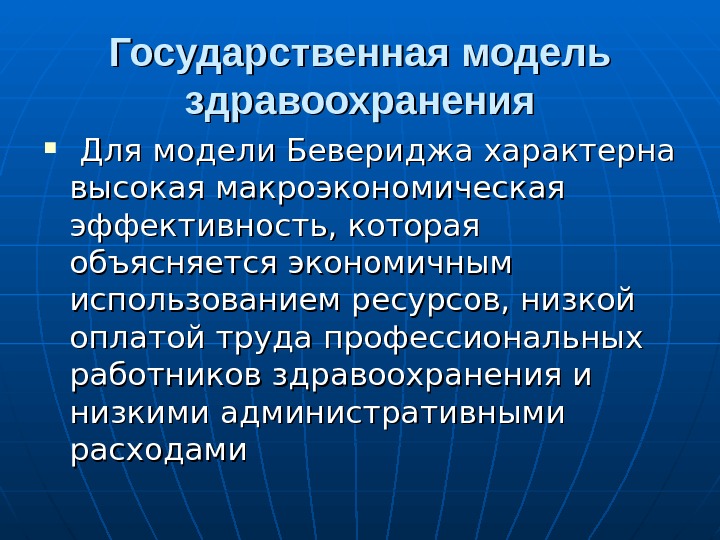 Государственная модель здравоохранения

• Для модели Бевериджа характерна высокая макроэкономическая эффективность, которая объясняется экономичным использованием ресурсов, низкой оплатой труда профессиональных работников здравоохранения и низкими административными расходами